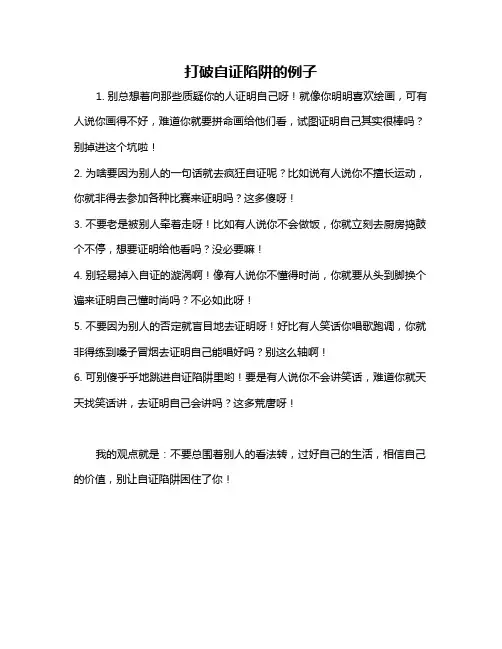 打破自证陷阱的例子

1. 别总想着向那些质疑你的人证明自己呀！就像你明明喜欢绘画，可有人说你画得不好，难道你就要拼命画给他们看，试图证明自己其实很棒吗？别掉进这个坑啦！

2. 为啥要因为别人的一句话就去疯狂自证呢？比如说有人说你不擅长运动，你就非得去参加各种比赛来证明吗？这多傻呀！

3. 不要老是被别人牵着走呀！比如有人说你不会做饭，你就立刻去厨房捣鼓个不停，想要证明给他看吗？没必要嘛！

4. 别轻易掉入自证的漩涡啊！像有人说你不懂得时尚，你就要从头到脚换个遍来证明自己懂时尚吗？不必如此呀！

5. 不要因为别人的否定就盲目地去证明呀！好比有人笑话你唱歌跑调，你就非得练到嗓子冒烟去证明自己能唱好吗？别这么轴啊！

6. 可别傻乎乎地跳进自证陷阱里哟！要是有人说你不会讲笑话，难道你就天天找笑话讲，去证明自己会讲吗？这多荒唐呀！

我的观点就是：不要总围着别人的看法转，过好自己的生活，相信自己的价值，别让自证陷阱困住了你！